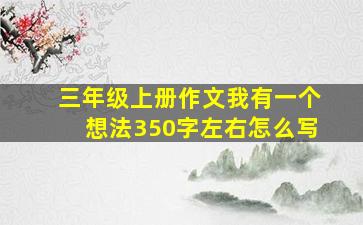 三年级上册作文我有一个想法350字左右怎么写